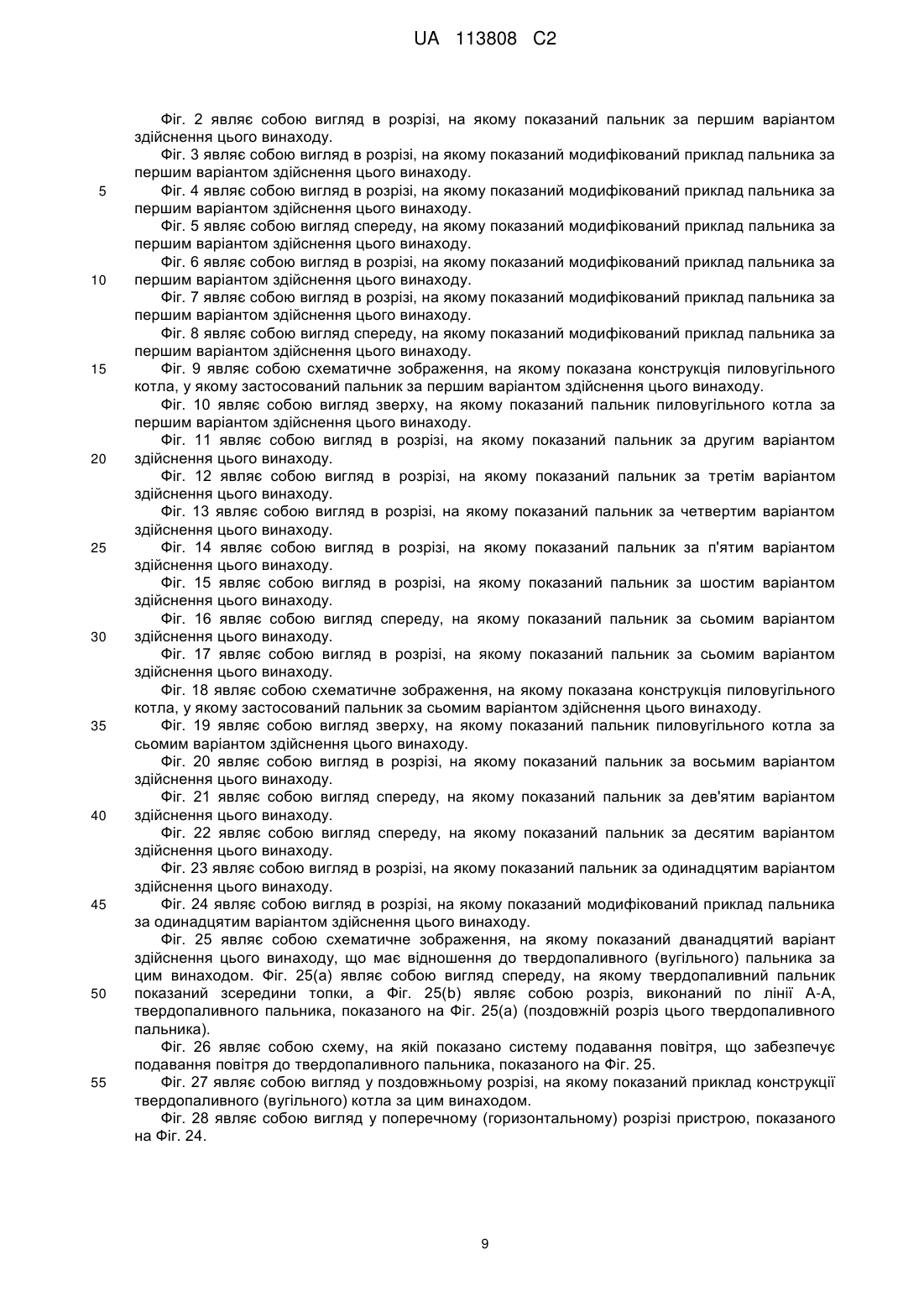 UA 113808 C2

Фіг. 2 являє собою вигляд в розрізі, на якому показаний пальник за першим варіантом здійснення цього винаходу.
Фіг. 3 являє собою вигляд в розрізі, на якому показаний модифікований приклад пальника за першим варіантом здійснення цього винаходу.
5 Фіг. 4 являє собою вигляд в розрізі, на якому показаний модифікований приклад пальника за першим варіантом здійснення цього винаходу.
Фіг. 5 являє собою вигляд спереду, на якому показаний модифікований приклад пальника за першим варіантом здійснення цього винаходу.
Фіг. 6 являє собою вигляд в розрізі, на якому показаний модифікований приклад пальника за
10 першим варіантом здійснення цього винаходу.
Фіг. 7 являє собою вигляд в розрізі, на якому показаний модифікований приклад пальника за першим варіантом здійснення цього винаходу.
Фіг. 8 являє собою вигляд спереду, на якому показаний модифікований приклад пальника за першим варіантом здійснення цього винаходу.
15 Фіг. 9 являє собою схематичне зображення, на якому показана конструкція пиловугільного котла, у якому застосований пальник за першим варіантом здійснення цього винаходу.
Фіг. 10 являє собою вигляд зверху, на якому показаний пальник пиловугільного котла за першим варіантом здійснення цього винаходу.
Фіг. 11 являє собою вигляд в розрізі, на якому показаний пальник за другим варіантом
20 здійснення цього винаходу.
Фіг. 12 являє собою вигляд в розрізі, на якому показаний пальник за третім варіантом здійснення цього винаходу.
Фіг. 13 являє собою вигляд в розрізі, на якому показаний пальник за четвертим варіантом здійснення цього винаходу.
25 Фіг. 14 являє собою вигляд в розрізі, на якому показаний пальник за п'ятим варіантом здійснення цього винаходу.
Фіг. 15 являє собою вигляд в розрізі, на якому показаний пальник за шостим варіантом здійснення цього винаходу.
Фіг. 16 являє собою вигляд спереду, на якому показаний пальник за сьомим варіантом
30 здійснення цього винаходу.
Фіг. 17 являє собою вигляд в розрізі, на якому показаний пальник за сьомим варіантом здійснення цього винаходу.
Фіг. 18 являє собою схематичне зображення, на якому показана конструкція пиловугільного котла, у якому застосований пальник за сьомим варіантом здійснення цього винаходу.
35 Фіг. 19 являє собою вигляд зверху, на якому показаний пальник пиловугільного котла за сьомим варіантом здійснення цього винаходу.
Фіг. 20 являє собою вигляд в розрізі, на якому показаний пальник за восьмим варіантом здійснення цього винаходу.
Фіг. 21 являє собою вигляд спереду, на якому показаний пальник за дев'ятим варіантом
40 здійснення цього винаходу.
Фіг. 22 являє собою вигляд спереду, на якому показаний пальник за десятим варіантом здійснення цього винаходу.
Фіг. 23 являє собою вигляд в розрізі, на якому показаний пальник за одинадцятим варіантом здійснення цього винаходу.
45 Фіг. 24 являє собою вигляд в розрізі, на якому показаний модифікований приклад пальника за одинадцятим варіантом здійснення цього винаходу.
Фіг. 25 являє собою схематичне зображення, на якому показаний дванадцятий варіант здійснення цього винаходу, що має відношення до твердопаливного (вугільного) пальника за цим винаходом. Фіг. 25(а) являє собою вигляд спереду, на якому твердопаливний пальник
50 показаний зсередини топки, а Фіг. 25(b) являє собою розріз, виконаний по лінії А-А, твердопаливного пальника, показаного на Фіг. 25(а) (поздовжній розріз цього твердопаливного пальника).
Фіг. 26 являє собою схему, на якій показано систему подавання повітря, що забезпечує подавання повітря до твердопаливного пальника, показаного на Фіг. 25.
55 Фіг. 27 являє собою вигляд у поздовжньому розрізі, на якому показаний приклад конструкції твердопаливного (вугільного) котла за цим винаходом.
Фіг. 28 являє собою вигляд у поперечному (горизонтальному) розрізі пристрою, показаного на Фіг. 24.

9